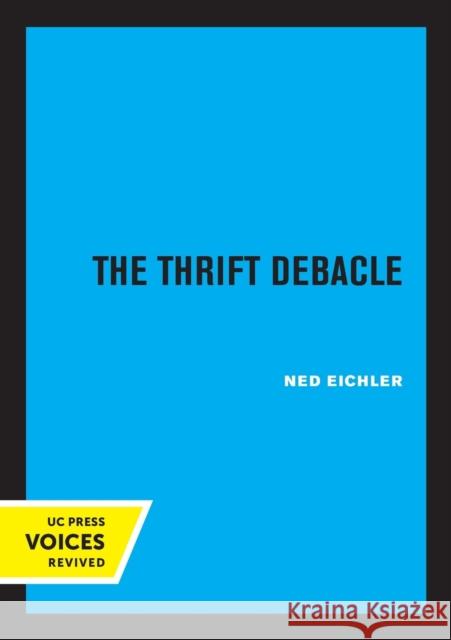 THE THRIFT DEBACLE

NED EICHLER

UC PRESS
VOICES
REVIVED